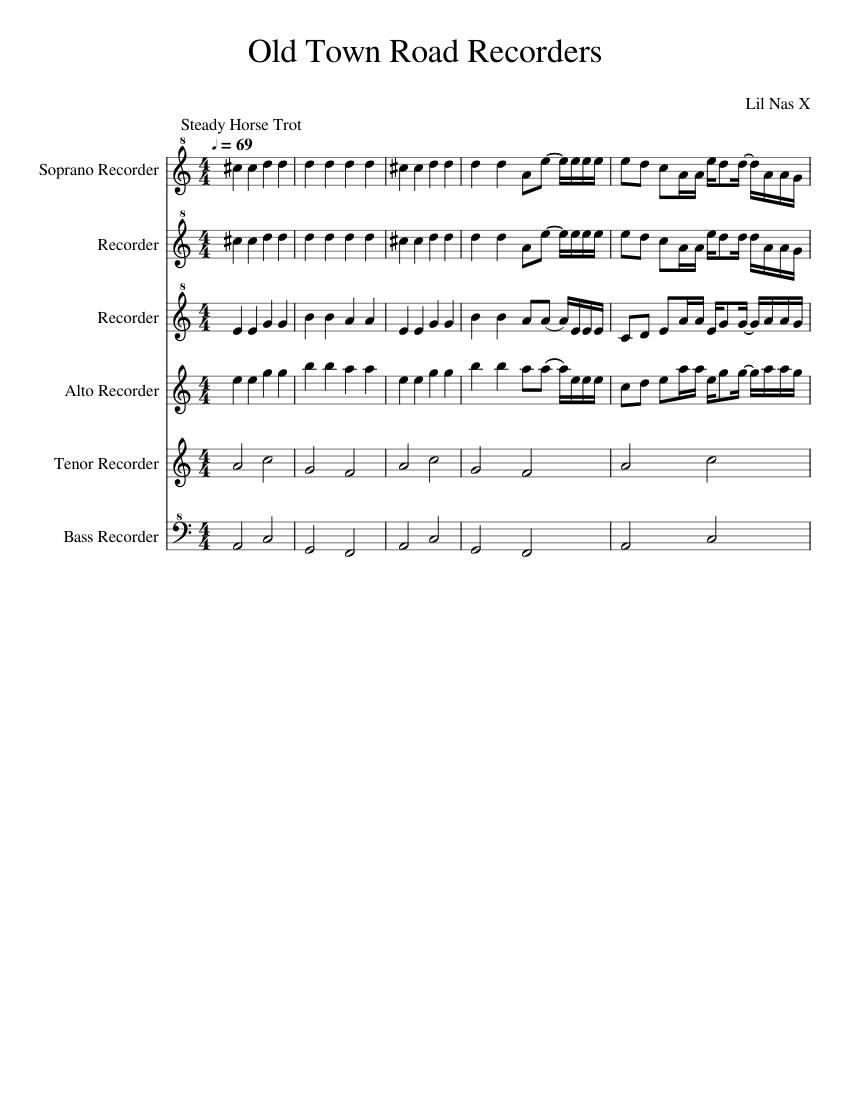 Old Town Road Recorders

Lil Nas X

Steady Horse Trot

♩ = 69

Soprano Recorder

Recorder

Recorder

Alto Recorder

Tenor Recorder

Bass Recorder